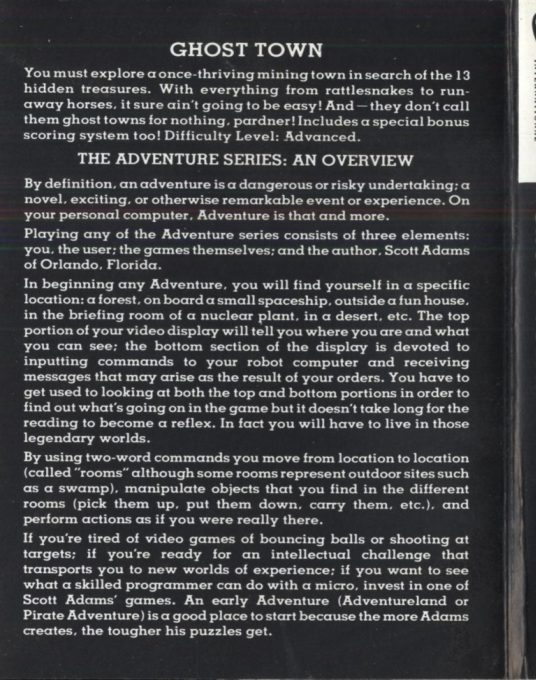 GHOST TOWN

You must explore a once-thriving mining town in search of the 13 hidden treasures. With everything from rattlesnakes to runaway horses, it sure ain't going to be easy! And — they don't call them ghost towns for nothing, pardner! Includes a special bonus scoring system too! Difficulty Level: Advanced.

THE ADVENTURE SERIES: AN OVERVIEW

By definition, an adventure is a dangerous or risky undertaking; a novel, exciting, or otherwise remarkable event or experience. On your personal computer, Adventure is that and more.

Playing any of the Adventure series consists of three elements: you, the user; the games themselves; and the author, Scott Adams of Orlando, Florida.

In beginning any Adventure, you will find yourself in a specific location: a forest, on board a small spaceship, outside a fun house, in the briefing room of a nuclear plant, in a desert, etc. The top portion of your video display will tell you where you are and what you can see; the bottom section of the display is devoted to inputting commands to your robot computer and receiving messages that may arise as the result of your orders. You have to get used to looking at both the top and bottom portions in order to find out what's going on in the game but it doesn't take long for the reading to become a reflex. In fact you will have to live in those legendary worlds.

By using two-word commands you move from location to location (called "rooms" although some rooms represent outdoor sites such as a swamp), manipulate objects that you find in the different rooms (pick them up, put them down, carry them, etc.), and perform actions as if you were really there.

If you're tired of video games of bouncing balls or shooting at targets; if you're ready for an intellectual challenge that transports you to new worlds of experience; if you want to see what a skilled programmer can do with a micro, invest in one of Scott Adams' games. An early Adventure (Adventureland or Pirate Adventure) is a good place to start because the more Adams creates, the tougher his puzzles get.